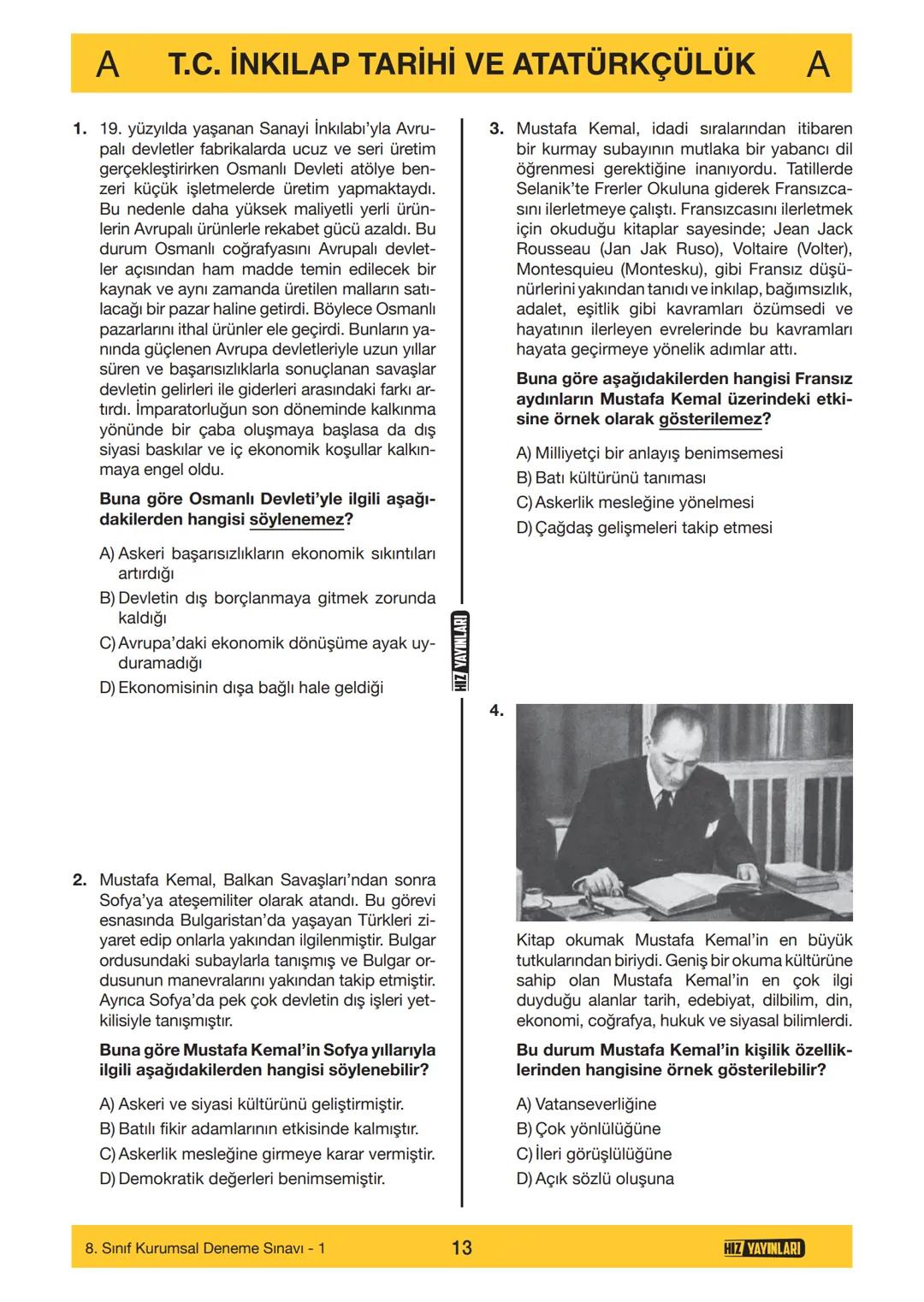 A T.C. İNKILAP TARİHİ VE ATATÜRKÇÜLÜK A

1. 19. yüzyılda yaşanan Sanayi İnkılabı'yla Avrupalı devletler fabrikalarda ucuz ve seri üretim gerçekleştirirken Osmanlı Devleti atölye benzeri küçük işletmelerde üretim yapmaktaydı. Bu nedenle daha yüksek maliyetli yerli ürünlerin Avrupalı ürünlerle rekabet gücü azaldı. Bu durum Osmanlı coğrafyasını Avrupalı devletler açısından ham madde temin edilecek bir kaynak ve aynı zamanda üretilen malların satılacağı bir pazar haline getirdi. Böylece Osmanlı pazarlarını ithal ürünler ele geçirdi. Bunların yanında güçlenen Avrupa devletleriyle uzun yıllar süren ve başarısızlıklarla sonuçlanan savaşlar devletin gelirleri ile giderleri arasındaki farkı artırdı. İmparatorluğun son döneminde kalkınma yönünde bir çaba oluşmaya başlasa da dış siyasi baskılar ve iç ekonomik koşullar kalkınmaya engel oldu.

Buna göre Osmanlı Devleti'yle ilgili aşağıdakilerden hangisi söylenemez?

A) Askeri başarısızlıkların ekonomik sıkıntıları artırdığı
B) Devletin dış borçlanmaya gitmek zorunda kaldığı
C) Avrupa'daki ekonomik dönüşüme ayak uyduramadığı
D) Ekonomisinin dışa bağlı hale geldiği

2. Mustafa Kemal, Balkan Savaşları'ndan sonra Sofya'ya ateşemiliter olarak atandı. Bu görevi esnasında Bulgaristan'da yaşayan Türkleri ziyaret edip onlarla yakından ilgilenmiştir. Bulgar ordusundaki subaylarla tanışmış ve Bulgar ordusunun manevralarını yakından takip etmiştir. Ayrıca Sofya'da pek çok devletin dış işleri yetkilisiyle tanışmıştır.

Buna göre Mustafa Kemal'in Sofya yıllarıyla ilgili aşağıdakilerden hangisi söylenebilir?

A) Askeri ve siyasi kültürünü geliştirmiştir.
B) Batılı fikir adamlarının etkisinde kalmıştır.
C) Askerlik mesleğine girmeye karar vermiştir.
D) Demokratik değerleri benimsemiştir.

HIZ YAYINLARI

3. Mustafa Kemal, idadi sıralarından itibaren bir kurmay subayının mutlaka bir yabancı dil öğrenmesi gerektiğine inanıyordu. Tatillerde Selanik'te Frerler Okuluna giderek Fransızcasını ilerletmeye çalıştı. Fransızcasını ilerletmek için okuduğu kitaplar sayesinde; Jean Jack Rousseau (Jan Jak Ruso), Voltaire (Volter), Montesquieu (Montesku), gibi Fransız düşünürlerini yakından tanıdı ve inkılap, bağımsızlık, adalet, eşitlik gibi kavramları özümsedi ve hayatının ilerleyen evrelerinde bu kavramları hayata geçirmeye yönelik adımlar attı.

Buna göre aşağıdakilerden hangisi Fransız aydınların Mustafa Kemal üzerindeki etkisine örnek olarak gösterilemez?

A) Milliyetçi bir anlayış benimsemesi
B) Batı kültürünü tanıması
C) Askerlik mesleğine yönelmesi
D) Çağdaş gelişmeleri takip etmesi

4.

Kitap okumak Mustafa Kemal'in en büyük tutkularından biriydi. Geniş bir okuma kültürüne sahip olan Mustafa Kemal'in en çok ilgi duyduğu alanlar tarih, edebiyat, dilbilim, din, ekonomi, coğrafya, hukuk ve siyasal bilimlerdi.

Bu durum Mustafa Kemal'in kişilik özelliklerinden hangisine örnek gösterilebilir?

A) Vatanseverliğine
B) Çok yönlülüğüne
C) İleri görüşlülüğüne
D) Açık sözlü oluşuna

8. Sınıf Kurumsal Deneme Sınavı - 1 13 HIZ YAYINLARI